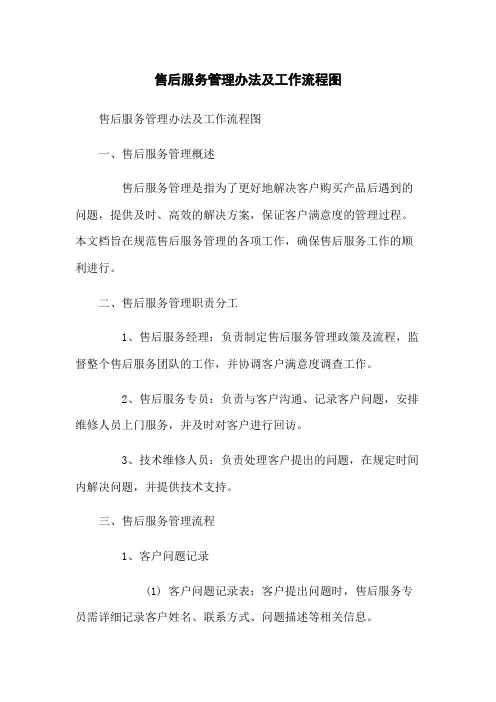 售后服务管理办法及工作流程图

售后服务管理办法及工作流程图

一、售后服务管理概述

售后服务管理是指为了更好地解决客户购买产品后遇到的问题，提供及时、高效的解决方案，保证客户满意度的管理过程。本文档旨在规范售后服务管理的各项工作，确保售后服务工作的顺利进行。

二、售后服务管理职责分工

1、售后服务经理：负责制定售后服务管理政策及流程，监督整个售后服务团队的工作，并协调客户满意度调查工作。

2、售后服务专员：负责与客户沟通、记录客户问题，安排维修人员上门服务，并及时对客户进行回访。

3、技术维修人员：负责处理客户提出的问题，在规定时间内解决问题，并提供技术支持。

三、售后服务管理流程

1、客户问题记录

(1) 客户问题记录表：客户提出问题时，售后服务专员需详细记录客户姓名、联系方式、问题描述等相关信息。